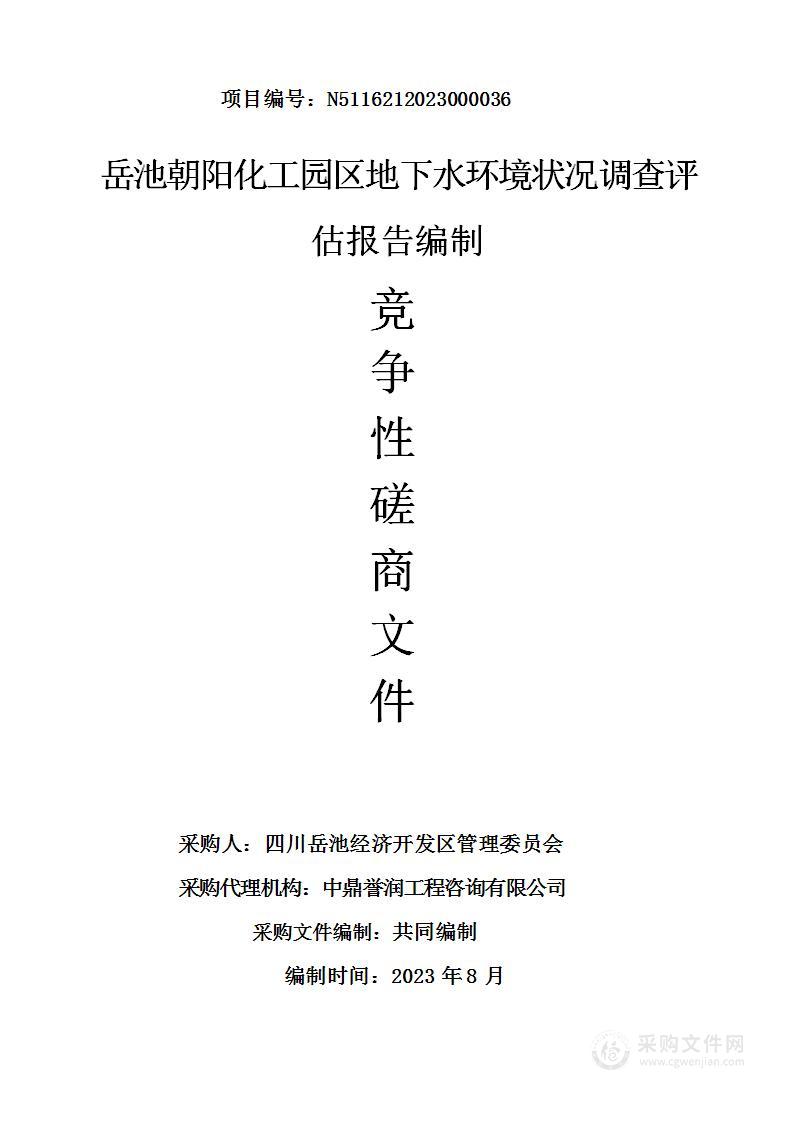 项目编号：N5116212023000036

岳池朝阳化工园区地下水环境状况调查评估报告编制

竞
争
性
磋
商
文
件

采购人：四川岳池经济开发区管理委员会

采购代理机构：中鼎誉润工程咨询有限公司

采购文件编制：共同编制

编制时间：2023 年 8 月

采购文件网
www.cgwenjian.com